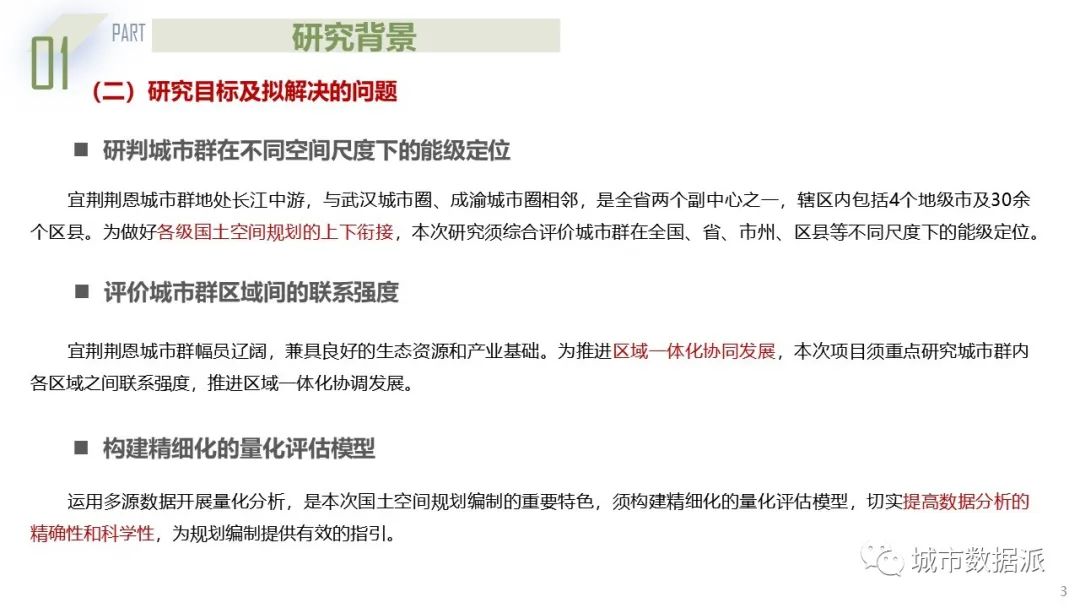 01 PART 研究背景

（二）研究目标及拟解决的问题

■ 研判城市群在不同空间尺度下的能级定位

宜荆荆恩城市群地处长江中游，与武汉城市圈、成渝城市圈相邻，是全省两个副中心之一，辖区内包括4个地级市及30余个区县。为做好各级国土空间规划的上下衔接，本次研究须综合评价城市群在全国、省、市州、区县等不同尺度下的能级定位。

■ 评价城市群区域间的联系强度

宜荆荆恩城市群幅员辽阔，兼具良好的生态资源和产业基础。为推进区域一体化协同发展，本次项目须重点研究城市群内各区域之间联系强度，推进区域一体化协调发展。

■ 构建精细化的量化评估模型

运用多源数据开展量化分析，是本次国土空间规划编制的重要特色，须构建精细化的量化评估模型，切实提高数据分析的精确性和科学性，为规划编制提供有效的指引。

城市数据派

3